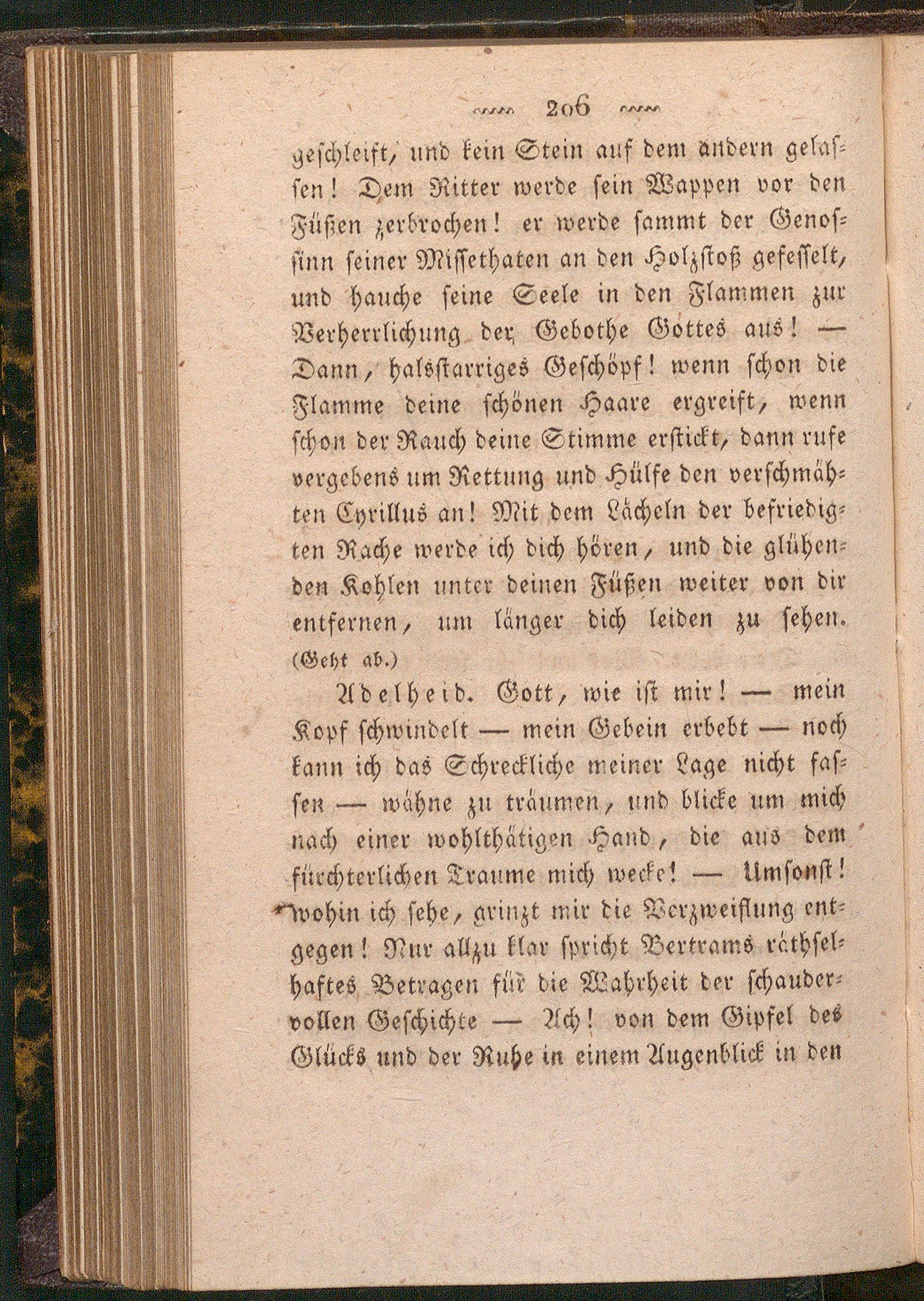 206

geschleift, und kein Stein auf dem andern gelassen! Dem Ritter werde sein Wappen vor den Füßen zerbrochen! er werde sammt der Genossinn seiner Missethaten an den Holzstoß gefesselt, und hauche seine Seele in den Flammen zur Verherrlichung der Gebothe Gottes aus! — Dann, halsstarriges Geschöpf! wenn schon die Flamme deine schönen Haare ergreift, wenn schon der Rauch deine Stimme erstickt, dann rufe vergebens um Rettung und Hülfe den verschmähten Cyrillus an! Mit dem Lächeln der befriedigten Rache werde ich dich hören, und die glühenden Kohlen unter deinen Füßen weiter von dir entfernen, um länger dich leiden zu sehen. (Geht ab.)

Adelheid. Gott, wie ist mir! — mein Kopf schwindelt — mein Gebein erbebt — noch kann ich das Schreckliche meiner Lage nicht fassen — wähne zu träumen, und blicke um mich nach einer wohlthätigen Hand, die aus dem fürchterlichen Traume mich wecke! — Umsonst! wohin ich sehe, grinzt mir die Verzweiflung entgegen! Nur allzu klar spricht Bertrams räthselhaftes Betragen für die Wahrheit der schaudervollen Geschichte — Ach! von dem Gipfel des Glücks und der Ruhe in einem Augenblick in den